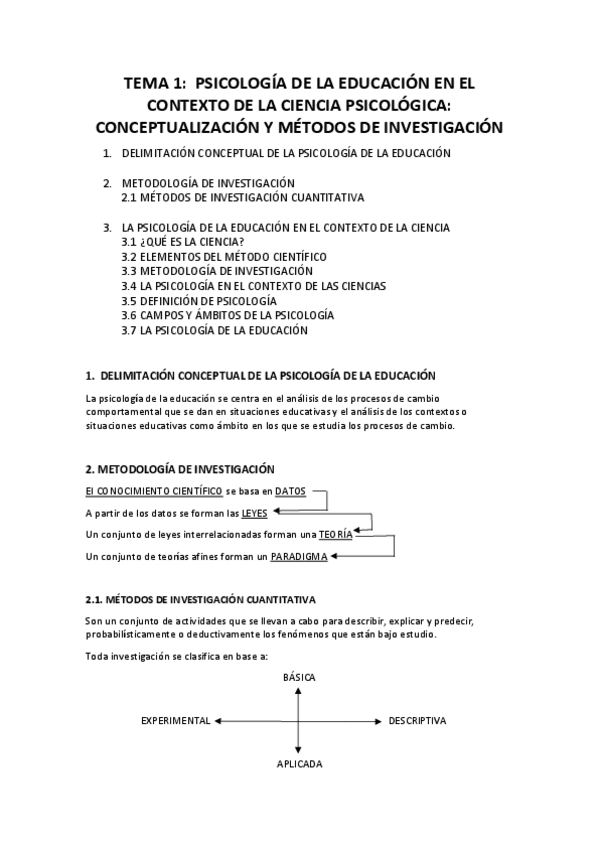 TEMA 1: PSICOLOGÍA DE LA EDUCACIÓN EN EL CONTEXTO DE LA CIENCIA PSICOLÓGICA: CONCEPTUALIZACIÓN Y MÉTODOS DE INVESTIGACIÓN

1. DELIMITACIÓN CONCEPTUAL DE LA PSICOLOGÍA DE LA EDUCACIÓN

2. METODOLOGÍA DE INVESTIGACIÓN
2.1 MÉTODOS DE INVESTIGACIÓN CUANTITATIVA

3. LA PSICOLOGÍA DE LA EDUCACIÓN EN EL CONTEXTO DE LA CIENCIA
3.1 ¿QUÉ ES LA CIENCIA?
3.2 ELEMENTOS DEL MÉTODO CIENTÍFICO
3.3 METODOLOGÍA DE INVESTIGACIÓN
3.4 LA PSICOLOGÍA EN EL CONTEXTO DE LAS CIENCIAS
3.5 DEFINICIÓN DE PSICOLOGÍA
3.6 CAMPOS Y ÁMBITOS DE LA PSICOLOGÍA
3.7 LA PSICOLOGÍA DE LA EDUCACIÓN

1. DELIMITACIÓN CONCEPTUAL DE LA PSICOLOGÍA DE LA EDUCACIÓN

La psicología de la educación se centra en el análisis de los procesos de cambio comportamental que se dan en situaciones educativas y el análisis de los contextos o situaciones educativas como ámbito en los que se estudia los procesos de cambio.

2. METODOLOGÍA DE INVESTIGACIÓN

El CONOCIMIENTO CIENTÍFICO se basa en DATOS

A partir de los datos se forman las LEYES

Un conjunto de leyes interrelacionadas forman una TEORÍA

Un conjunto de teorías afines forman un PARADIGMA

2.1. MÉTODOS DE INVESTIGACIÓN CUANTITATIVA

Son un conjunto de actividades que se llevan a cabo para describir, explicar y predecir, probabilísticamente o deductivamente los fenómenos que están bajo estudio.

Toda investigación se clasifica en base a:

BÁSICA

EXPERIMENTAL

DESCRIPTIVA

APLICADA